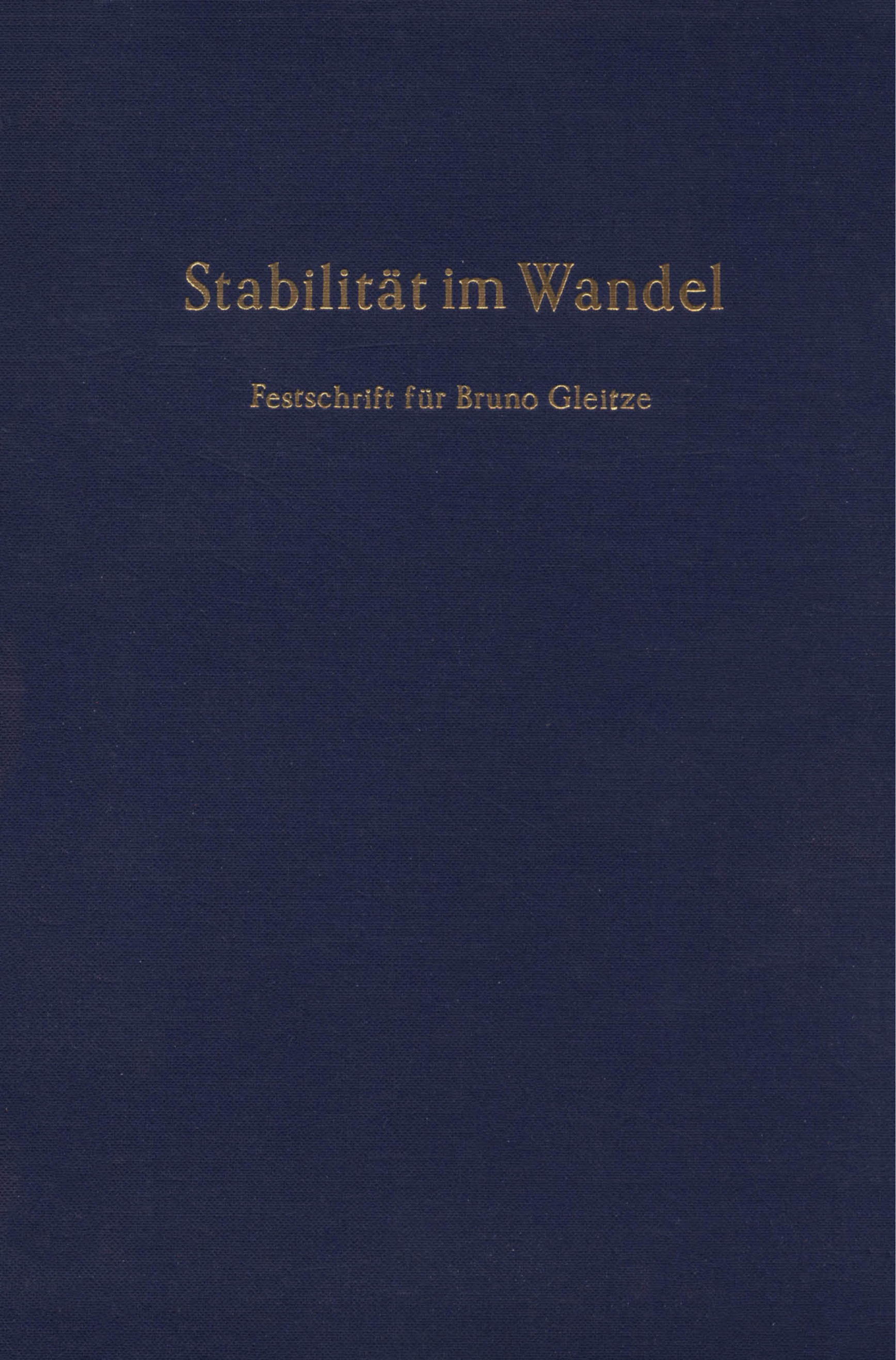 Stabilität im Wandel

Festschrift für Bruno Gleitze